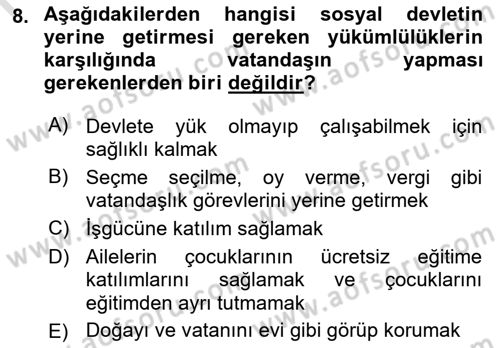 8. Aşağıdakilerden hangisi sosyal devletin yerine getirmesi gereken yükümlülüklerin karşılığında vatandaşın yapması gerekenlerden biri değildir?

A) Devlete yük olmayıp çalışabilmek için sağlıklı kalmak
B) Seçme seçilme, oy verme, vergi gibi vatandaşlık görevlerini yerine getirmek
C) İşgücüne katılım sağlamak
D) Ailelerin çocuklarının ücretsiz eğitime katılımlarını sağlamak ve çocuklarını eğitimden ayrı tutmamak
E) Doğayı ve vatanını evi gibi görüp korumak

www.aofsoru.com